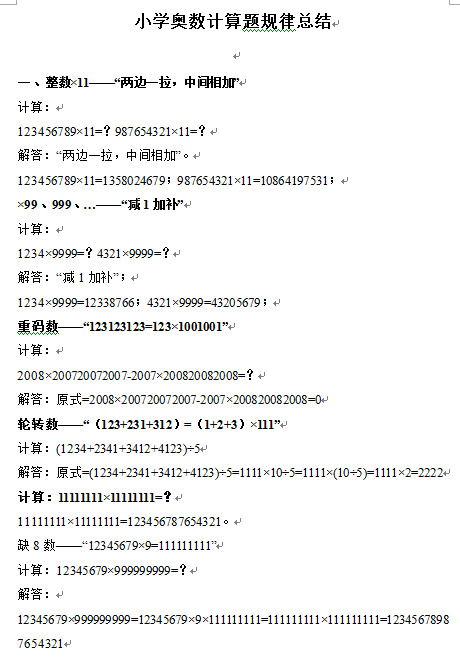 小学奥数计算题规律总结

一、整数×11——“两边一拉，中间相加”

计算：

123456789×11=？987654321×11=？

解答：“两边一拉，中间相加”。

123456789×11=1358024679；987654321×11=10864197531；

×99、999、…——“减1加补”

计算：

1234×9999=？4321×9999=？

解答：“减1加补”；

1234×9999=12338766；4321×9999=43205679；

重码数——“123123123=123×1001001”

计算：

2008×200720072007-2007×200820082008=？

解答：原式=2008×200720072007-2007×200820082008=0

轮转数——“（123+231+312）=（1+2+3）×111”

计算：(1234+2341+3412+4123)÷5

解答：原式=(1234+2341+3412+4123)÷5=1111×10÷5=1111×(10÷5)=1111×2=2222

计算：11111111×11111111=？

11111111×11111111=123456787654321。

缺8数——“12345679×9=111111111”

计算：12345679×999999999=？

解答：

12345679×999999999=12345679×9×111111111=111111111×111111111=12345678987654321